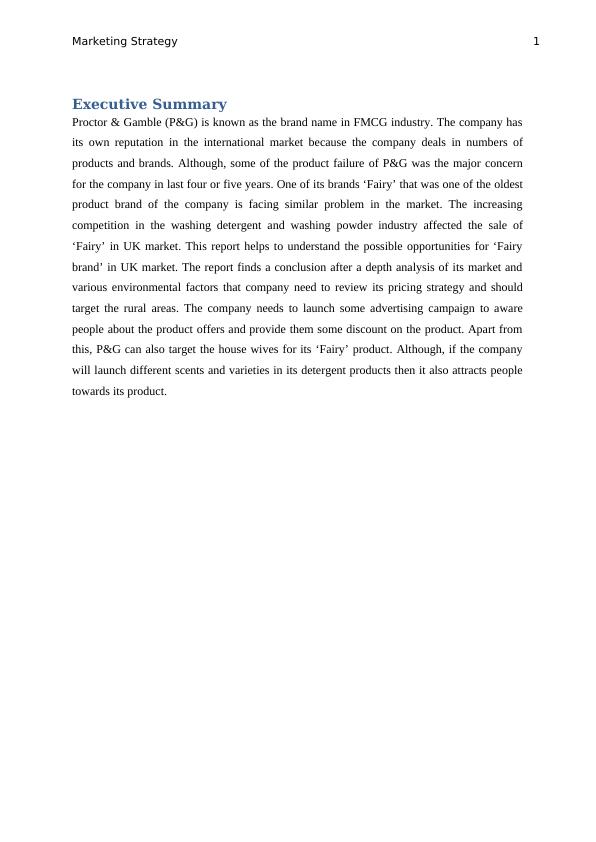 Marketing Strategy 1

Executive Summary

Proctor & Gamble (P&G) is known as the brand name in FMCG industry. The company has its own reputation in the international market because the company deals in numbers of products and brands. Although, some of the product failure of P&G was the major concern for the company in last four or five years. One of its brands ‘Fairy’ that was one of the oldest product brand of the company is facing similar problem in the market. The increasing competition in the washing detergent and washing powder industry affected the sale of ‘Fairy’ in UK market. This report helps to understand the possible opportunities for ‘Fairy brand’ in UK market. The report finds a conclusion after a depth analysis of its market and various environmental factors that company need to review its pricing strategy and should target the rural areas. The company needs to launch some advertising campaign to aware people about the product offers and provide them some discount on the product. Apart from this, P&G can also target the house wives for its ‘Fairy’ product. Although, if the company will launch different scents and varieties in its detergent products then it also attracts people towards its product.